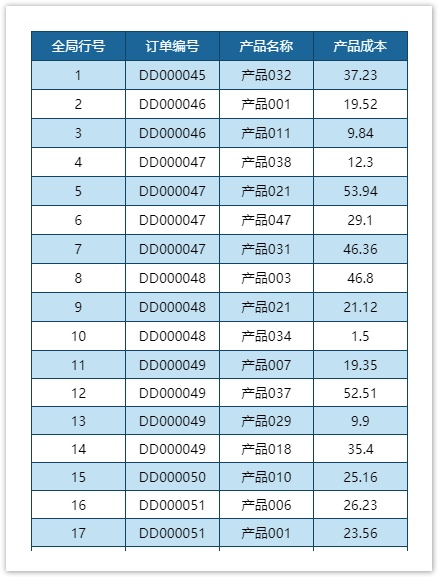 | 全局行号 | 订单编号 | 产品名称 | 产品成本 |
|---|---|---|---|
| 1 | DD000045 | 产品032 | 37.23 |
| 2 | DD000046 | 产品001 | 19.52 |
| 3 | DD000046 | 产品011 | 9.84 |
| 4 | DD000047 | 产品038 | 12.3 |
| 5 | DD000047 | 产品021 | 53.94 |
| 6 | DD000047 | 产品047 | 29.1 |
| 7 | DD000047 | 产品031 | 46.36 |
| 8 | DD000048 | 产品003 | 46.8 |
| 9 | DD000048 | 产品021 | 21.12 |
| 10 | DD000048 | 产品034 | 1.5 |
| 11 | DD000049 | 产品007 | 19.35 |
| 12 | DD000049 | 产品037 | 52.51 |
| 13 | DD000049 | 产品029 | 9.9 |
| 14 | DD000049 | 产品018 | 35.4 |
| 15 | DD000050 | 产品010 | 25.16 |
| 16 | DD000051 | 产品006 | 26.23 |
| 17 | DD000051 | 产品001 | 23.56 |